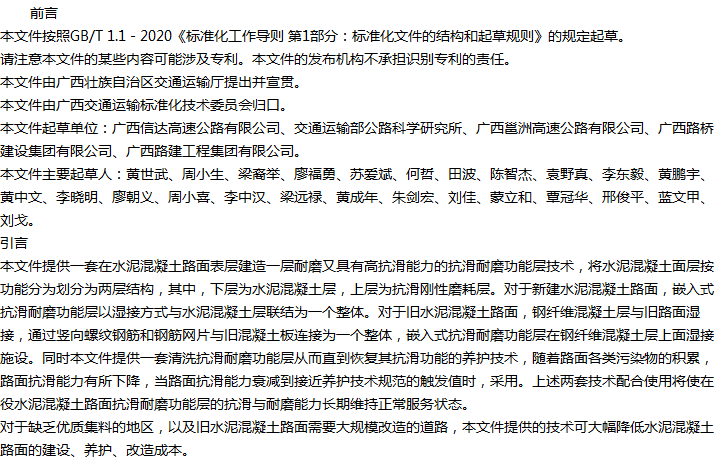 前言

本文件按照GB/T 1.1 - 2020《标准化工作导则 第1部分：标准化文件的结构和起草规则》的规定起草。

请注意本文件的某些内容可能涉及专利。本文件的发布机构不承担识别专利的责任。

本文件由广西壮族自治区交通运输厅提出并宣贯。

本文件由广西交通运输标准化技术委员会归口。

本文件起草单位：广西信达高速公路有限公司、交通运输部公路科学研究所、广西邕洲高速公路有限公司、广西路桥建设集团有限公司、广西路建工程集团有限公司。

本文件主要起草人：黄世武、周小生、梁裔举、廖福勇、苏爱斌、何哲、田波、陈智杰、袁野真、李东毅、黄鹏宇、黄中文、李晓明、廖朝义、周小喜、李中汉、梁远禄、黄成年、朱剑宏、刘佳、蒙立和、覃冠华、邢俊平、蓝文甲、刘戈。

引言

本文件提供一套在水泥混凝土路面表层建造一层耐磨又具有高抗滑能力的抗滑耐磨功能层技术，将水泥混凝土面层按功能分为划分为两层结构，其中，下层为水泥混凝土层，上层为抗滑刚性磨耗层。对于新建水泥混凝土路面，嵌入式抗滑耐磨功能层以湿接方式与水泥混凝土层联结为一个整体。对于旧水泥混凝土路面，钢纤维混凝土层与旧路面湿接，通过竖向螺纹钢筋和钢筋网片与旧混凝土板连接为一个整体，嵌入式抗滑耐磨功能层在钢纤维混凝土层上面湿接施设。同时本文件提供一套清洗抗滑耐磨功能层从而直到恢复其抗滑功能的养护技术，随着路面各类污染物的积累，路面抗滑能力有所下降，当路面抗滑能力衰减到接近养护技术规范的触发值时，采用。上述两套技术配合使用将使在役水泥混凝土路面抗滑耐磨功能层的抗滑与耐磨能力长期维持正常服务状态。

对于缺乏优质集料的地区，以及旧水泥混凝土路面需要大规模改造的道路，本文件提供的技术可大幅降低水泥混凝土路面的建设、养护、改造成本。